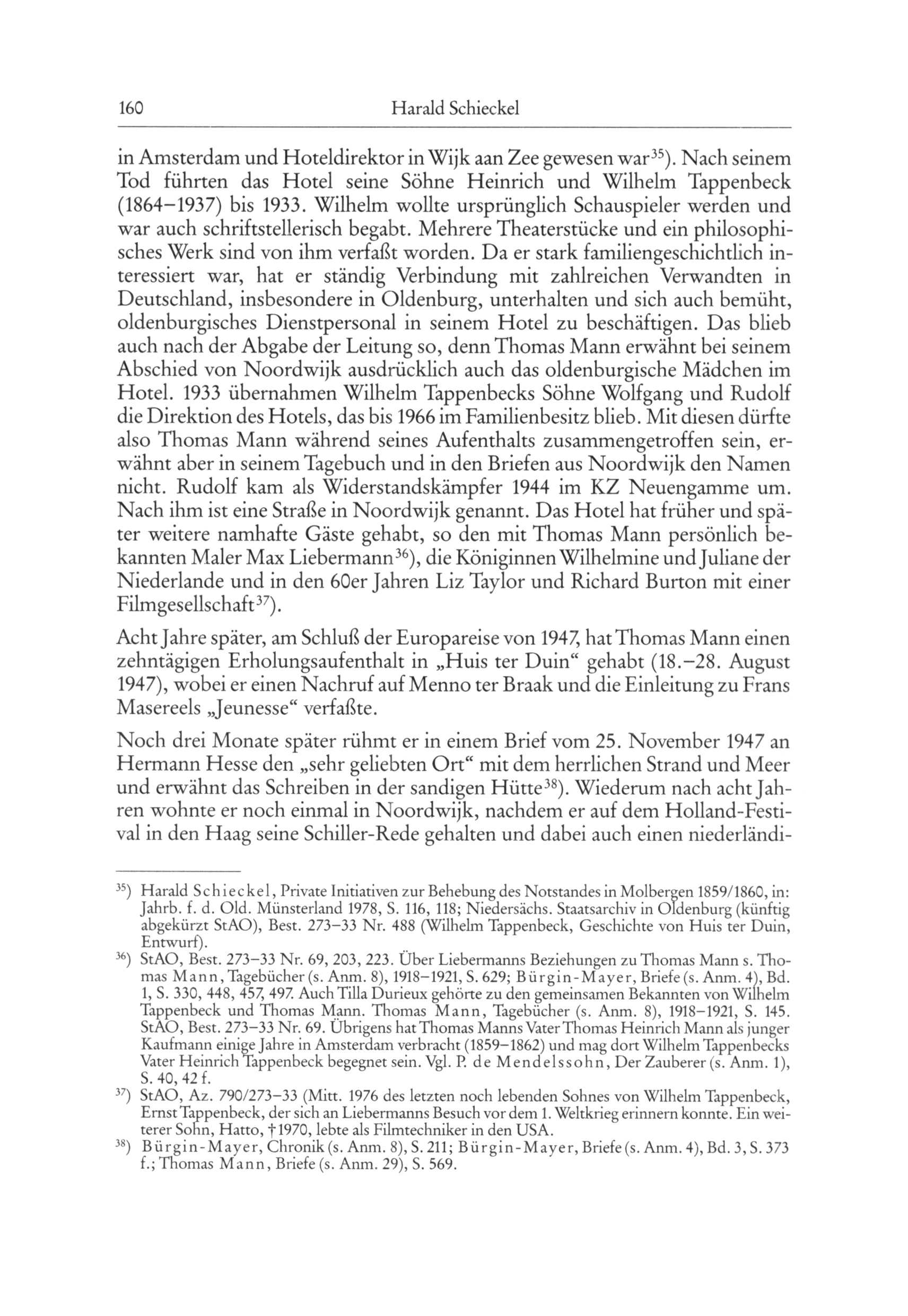 160 Harald Schieckel

in Amsterdam und Hoteldirektor in Wijk aan Zee gewesen war$^{35}$). Nach seinem Tod führten das Hotel seine Söhne Heinrich und Wilhelm Tappenbeck (1864–1937) bis 1933. Wilhelm wollte ursprünglich Schauspieler werden und war auch schriftstellerisch begabt. Mehrere Theaterstücke und ein philosophisches Werk sind von ihm verfaßt worden. Da er stark familiengeschichtlich interessiert war, hat er ständig Verbindung mit zahlreichen Verwandten in Deutschland, insbesondere in Oldenburg, unterhalten und sich auch bemüht, oldenburgisches Dienstpersonal in seinem Hotel zu beschäftigen. Das blieb auch nach der Abgabe der Leitung so, denn Thomas Mann erwähnt bei seinem Abschied von Noordwijk ausdrücklich auch das oldenburgische Mädchen im Hotel. 1933 übernahmen Wilhelm Tappenbecks Söhne Wolfgang und Rudolf die Direktion des Hotels, das bis 1966 im Familienbesitz blieb. Mit diesen dürfte also Thomas Mann während seines Aufenthalts zusammengetroffen sein, erwähnt aber in seinem Tagebuch und in den Briefen aus Noordwijk den Namen nicht. Rudolf kam als Widerstandskämpfer 1944 im KZ Neuengamme um. Nach ihm ist eine Straße in Noordwijk genannt. Das Hotel hat früher und später weitere namhafte Gäste gehabt, so den mit Thomas Mann persönlich bekannten Maler Max Liebermann$^{36}$), die Königinnen Wilhelmine und Juliane der Niederlande und in den 60er Jahren Liz Taylor und Richard Burton mit einer Filmgesellschaft$^{37}$).

Acht Jahre später, am Schluß der Europareise von 1947, hat Thomas Mann einen zehntägigen Erholungsaufenthalt in „Huis ter Duin“ gehabt (18.–28. August 1947), wobei er einen Nachruf auf Menno ter Braak und die Einleitung zu Frans Masereels „Jeunesse“ verfaßte.

Noch drei Monate später rühmt er in einem Brief vom 25. November 1947 an Hermann Hesse den „sehr geliebten Ort“ mit dem herrlichen Strand und Meer und erwähnt das Schreiben in der sandigen Hütte$^{38}$). Wiederum nach acht Jahren wohnte er noch einmal in Noordwijk, nachdem er auf dem Holland-Festival in den Haag seine Schiller-Rede gehalten und dabei auch einen niederländi-

$^{35}$) Harald Schieckel, Private Initiativen zur Behebung des Notstandes in Molbergen 1859/1860, in: Jahrb. f. d. Old. Münsterland 1978, S. 116, 118; Niedersächs. Staatsarchiv in Oldenburg (künftig abgekürzt StAO), Best. 273–33 Nr. 488 (Wilhelm Tappenbeck, Geschichte von Huis ter Duin, Entwurf).

$^{36}$) StAO, Best. 273–33 Nr. 69, 203, 223. Über Liebermanns Beziehungen zu Thomas Mann s. Thomas Mann, Tagebücher (s. Anm. 8), 1918–1921, S. 629; Bürgin-Mayer, Briefe (s. Anm. 4), Bd. 1, S. 330, 448, 457, 497. Auch Tilla Durieux gehörte zu den gemeinsamen Bekannten von Wilhelm Tappenbeck und Thomas Mann. Thomas Mann, Tagebücher (s. Anm. 8), 1918–1921, S. 145. StAO, Best. 273–33 Nr. 69. Übrigens hat Thomas Manns Vater Thomas Heinrich Mann als junger Kaufmann einige Jahre in Amsterdam verbracht (1859–1862) und mag dort Wilhelm Tappenbecks Vater Heinrich Tappenbeck begegnet sein. Vgl. P. de Mendelssohn, Der Zauberer (s. Anm. 1), S. 40, 42 f.

$^{37}$) StAO, Az. 790/273–33 (Mitt. 1976 des letzten noch lebenden Sohnes von Wilhelm Tappenbeck, Ernst Tappenbeck, der sich an Liebermanns Besuch vor dem 1. Weltkrieg erinnern konnte. Ein weiterer Sohn, Hatto, †1970, lebte als Filmtechniker in den USA.

$^{38}$) Bürgin-Mayer, Chronik (s. Anm. 8), S. 211; Bürgin-Mayer, Briefe (s. Anm. 4), Bd. 3, S. 373 f.; Thomas Mann, Briefe (s. Anm. 29), S. 569.